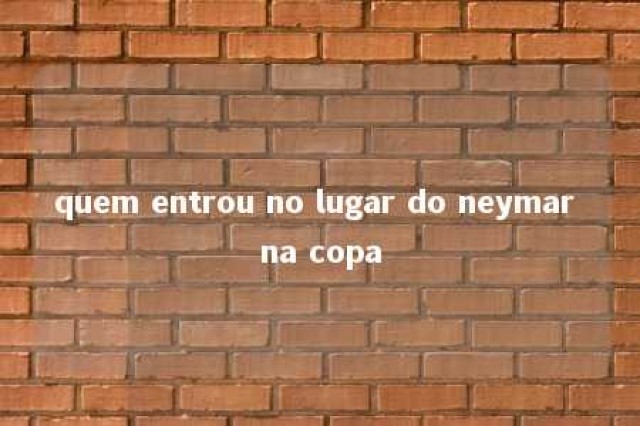 quem entrou no lugar do neymar na copa